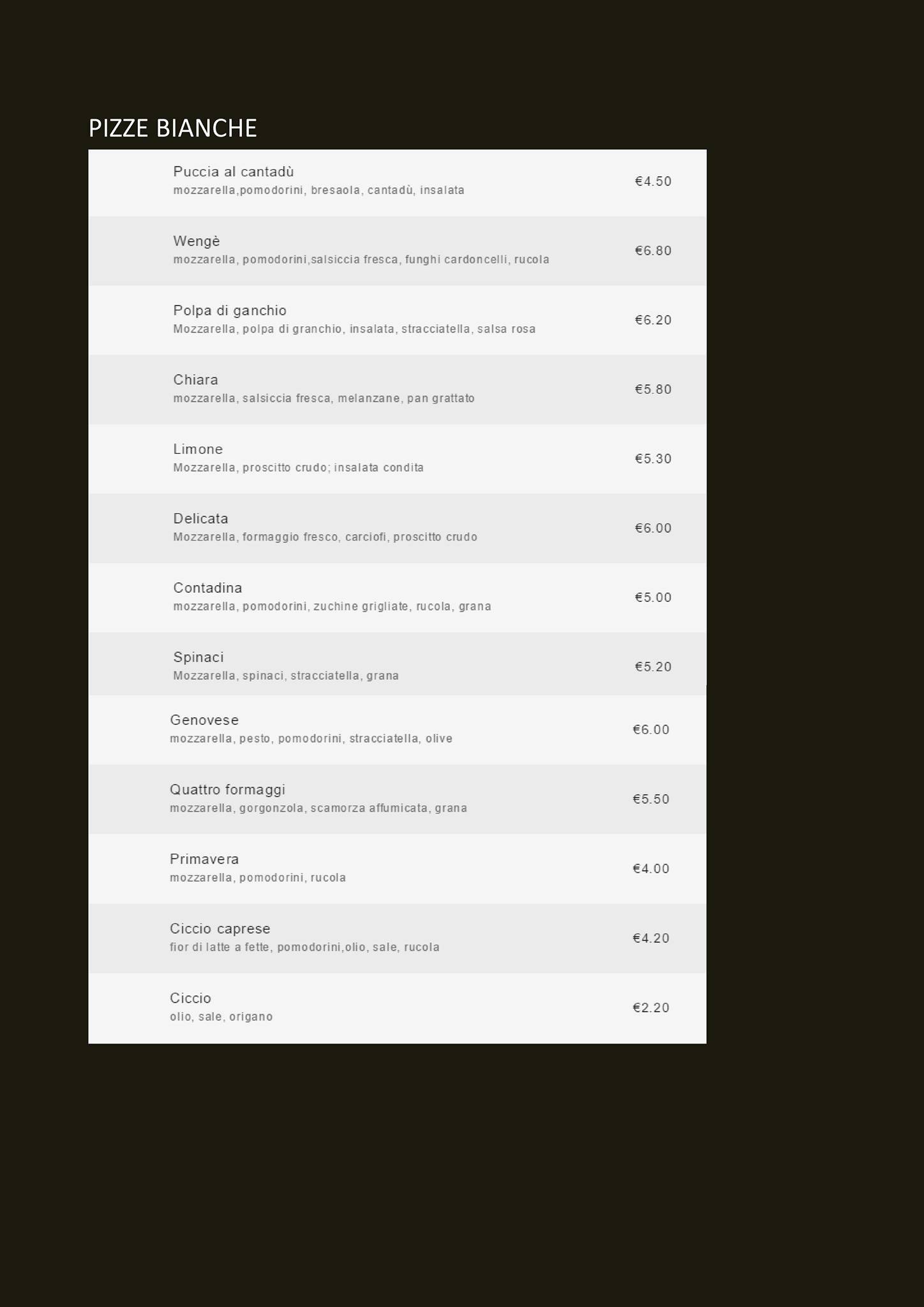 PIZZE BIANCHE

Puccia al cantadù
mozzarella,pomodorini, bresaola, cantadù, insalata
€4.50

Wengè
mozzarella, pomodorini,salsiccia fresca, funghi cardoncelli, rucola
€6.80

Polpa di ganchio
Mozzarella, polpa di granchio, insalata, stracciatella, salsa rosa
€6.20

Chiara
mozzarella, salsiccia fresca, melanzane, pan grattato
€5.80

Limone
Mozzarella, proscitto crudo; insalata condita
€5.30

Delicata
Mozzarella, formaggio fresco, carciofi, proscitto crudo
€6.00

Contadina
mozzarella, pomodorini, zuchine grigliate, rucola, grana
€5.00

Spinaci
Mozzarella, spinaci, stracciatella, grana
€5.20

Genovese
mozzarella, pesto, pomodorini, stracciatella, olive
€6.00

Quattro formaggi
mozzarella, gorgonzola, scamorza affumicata, grana
€5.50

Primavera
mozzarella, pomodorini, rucola
€4.00

Ciccio caprese
fior di latte a fette, pomodorini,olio, sale, rucola
€4.20

Ciccio
olio, sale, origano
€2.20